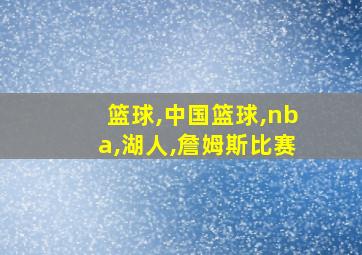 篮球,中国篮球,nba,湖人,詹姆斯比赛